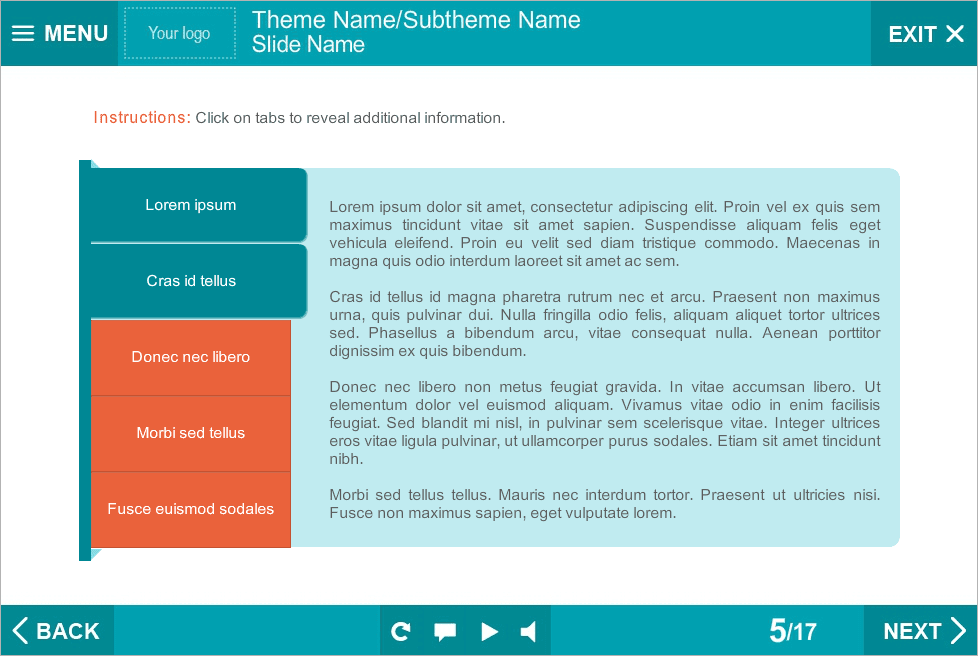 MENU
Your logo
Theme Name/Subtheme Name
Slide Name
EXIT

Instructions: Click on tabs to reveal additional information.

Lorem ipsum
Cras id tellus
Donec nec libero
Morbi sed tellus
Fusce euismod sodales

Lorem ipsum dolor sit amet, consectetur adipiscing elit. Proin vel ex quis sem maximus tincidunt vitae sit amet sapien. Suspendisse aliquam felis eget vehicula eleifend. Proin eu velit sed diam tristique commodo. Maecenas in magna quis odio interdum laoreet sit amet ac sem.

Cras id tellus id magna pharetra rutrum nec et arcu. Praesent non maximus urna, quis pulvinar dui. Nulla fringilla odio felis, aliquam aliquet tortor ultrices sed. Phasellus a bibendum arcu, vitae consequat nulla. Aenean porttitor dignissim ex quis bibendum.

Donec nec libero non metus feugiat gravida. In vitae accumsan libero. Ut elementum dolor vel euismod aliquam. Vivamus vitae odio in enim facilisis feugiat. Sed blandit mi nisl, in pulvinar sem scelerisque vitae. Integer ultrices eros vitae ligula pulvinar, ut ullamcorper purus sodales. Etiam sit amet tincidunt nibh.

Morbi sed tellus tellus. Mauris nec interdum tortor. Praesent ut ultricies nisi. Fusce non maximus sapien, eget vulputate lorem.

BACK
5/17
NEXT